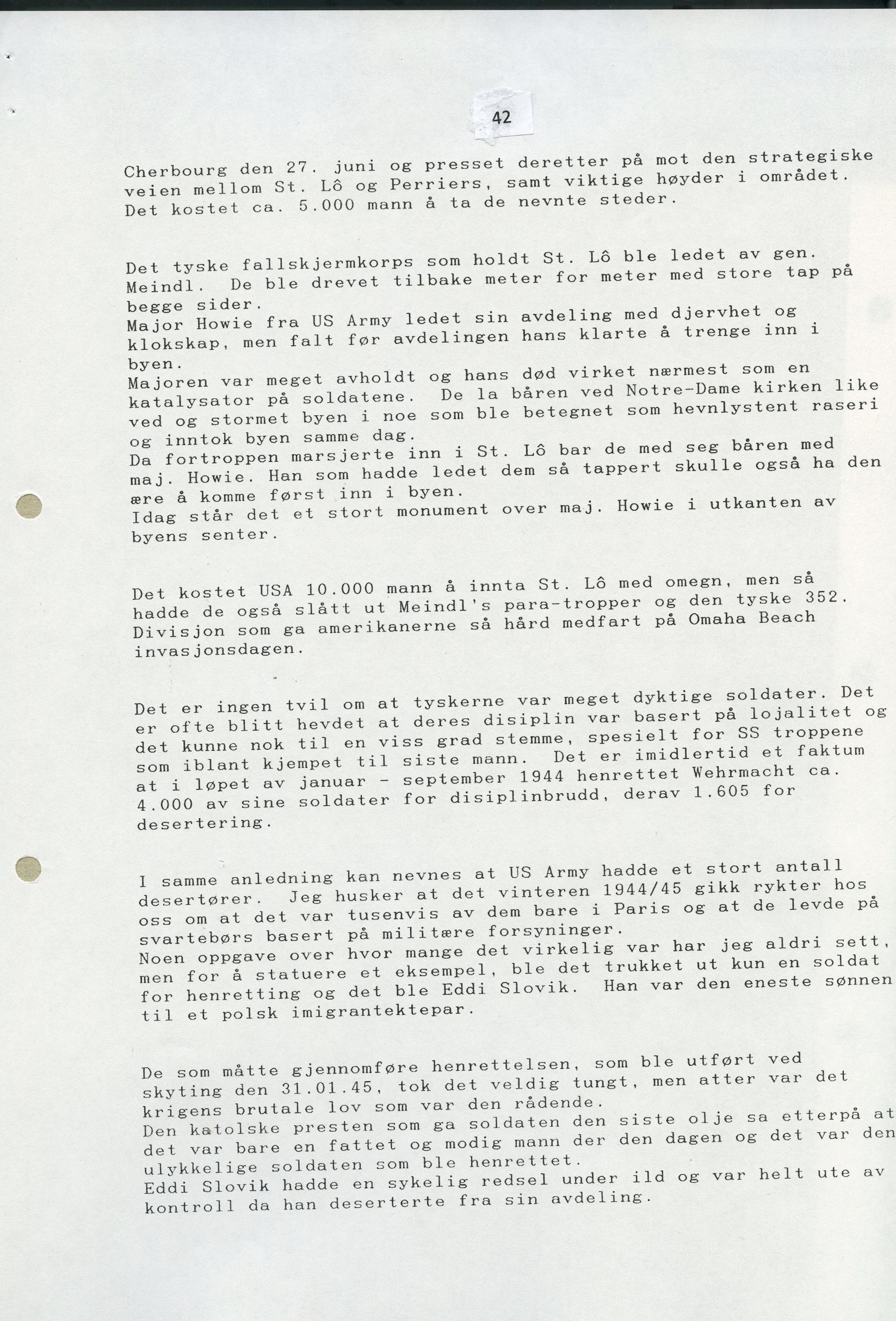 42

Cherbourg den 27. juni og presset deretter på mot den strategiske veien mellom St. Lô og Perriers, samt viktige høyder i området. Det kostet ca. 5.000 mann å ta de nevnte steder.

Det tyske fallskjermkorps som holdt St. Lô ble ledet av gen. Meindl. De ble drevet tilbake meter for meter med store tap på begge sider.
Major Howie fra US Army ledet sin avdeling med djervhet og klokskap, men falt før avdelingen hans klarte å trenge inn i byen.
Majoren var meget avholdt og hans død virket nærmest som en katalysator på soldatene. De la båren ved Notre-Dame kirken like ved og stormet byen i noe som ble betegnet som hevnlystent raseri og inntok byen samme dag.
Da fortroppen marsjerte inn i St. Lô bar de med seg båren med maj. Howie. Han som hadde ledet dem så tappert skulle også ha den ære å komme først inn i byen.
Idag står det et stort monument over maj. Howie i utkanten av byens senter.

Det kostet USA 10.000 mann å innta St. Lô med omegn, men så hadde de også slått ut Meindl's para-tropper og den tyske 352. Divisjon som ga amerikanerne så hård medfart på Omaha Beach invasjonsdagen.

Det er ingen tvil om at tyskerne var meget dyktige soldater. Det er ofte blitt hevdet at deres disiplin var basert på lojalitet og det kunne nok til en viss grad stemme, spesielt for SS troppene som iblant kjempet til siste mann. Det er imidlertid et faktum at i løpet av januar - september 1944 henrettet Wehrmacht ca. 4.000 av sine soldater for disiplinbrudd, derav 1.605 for desertering.

I samme anledning kan nevnes at US Army hadde et stort antall desertører. Jeg husker at det vinteren 1944/45 gikk rykter hos oss om at det var tusenvis av dem bare i Paris og at de levde på svartebørs basert på militære forsyninger.
Noen oppgave over hvor mange det virkelig var har jeg aldri sett, men for å statuere et eksempel, ble det trukket ut kun en soldat for henretting og det ble Eddi Slovik. Han var den eneste sønnen til et polsk imigrantektepar.

De som måtte gjennomføre henrettelsen, som ble utført ved skyting den 31.01.45, tok det veldig tungt, men atter var det krigens brutale lov som var den rådende.
Den katolske presten som ga soldaten den siste olje sa etterpå at det var bare en fattet og modig mann der den dagen og det var den ulykkelige soldaten som ble henrettet.
Eddi Slovik hadde en sykelig redsel under ild og var helt ute av kontroll da han deserterte fra sin avdeling.